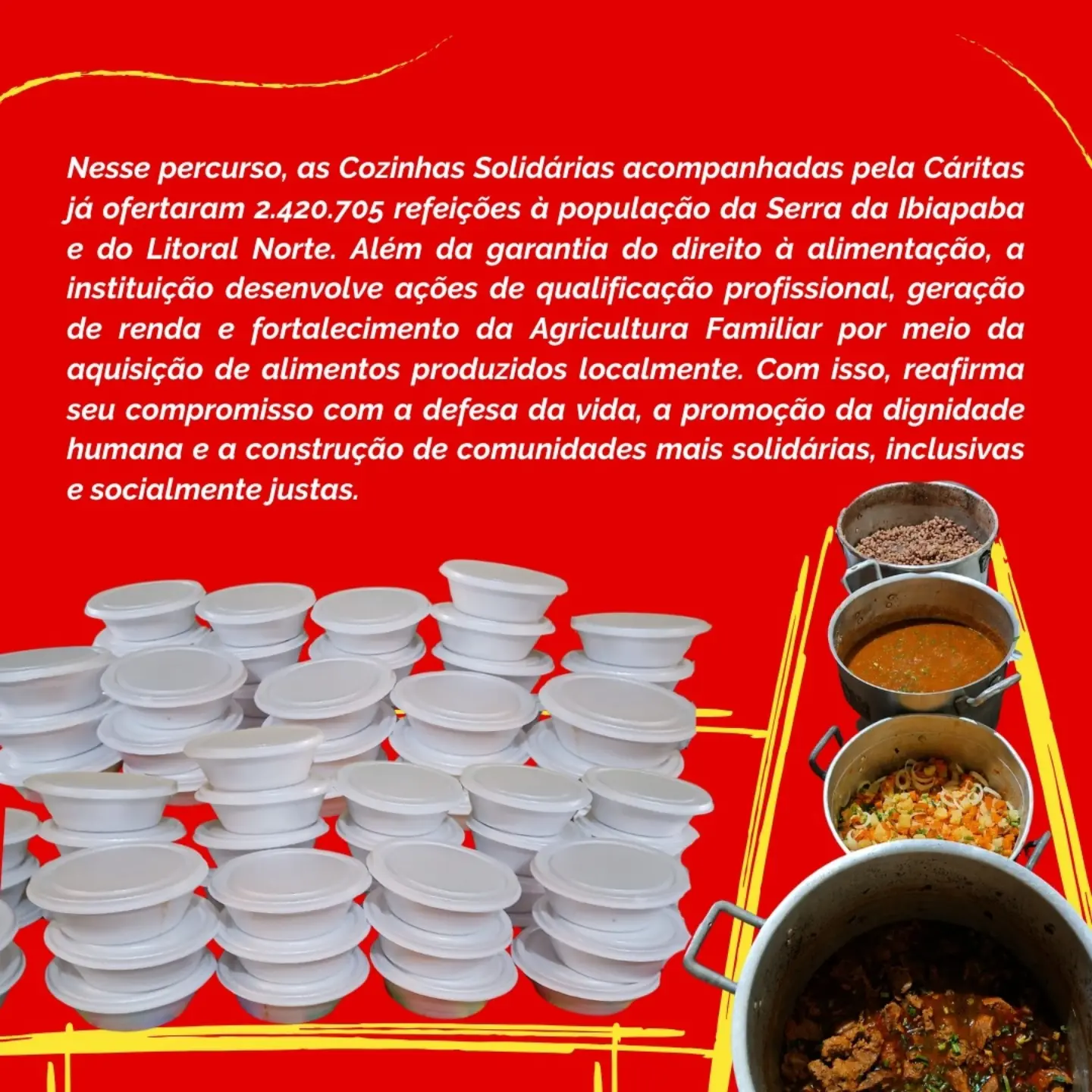 Nesse percurso, as Cozinhas Solidárias acompanhadas pela Cáritas já ofertaram 2.420.705 refeições à população da Serra da Ibiapaba e do Litoral Norte. Além da garantia do direito à alimentação, a instituição desenvolve ações de qualificação profissional, geração de renda e fortalecimento da Agricultura Familiar por meio da aquisição de alimentos produzidos localmente. Com isso, reafirma seu compromisso com a defesa da vida, a promoção da dignidade humana e a construção de comunidades mais solidárias, inclusivas e socialmente justas.